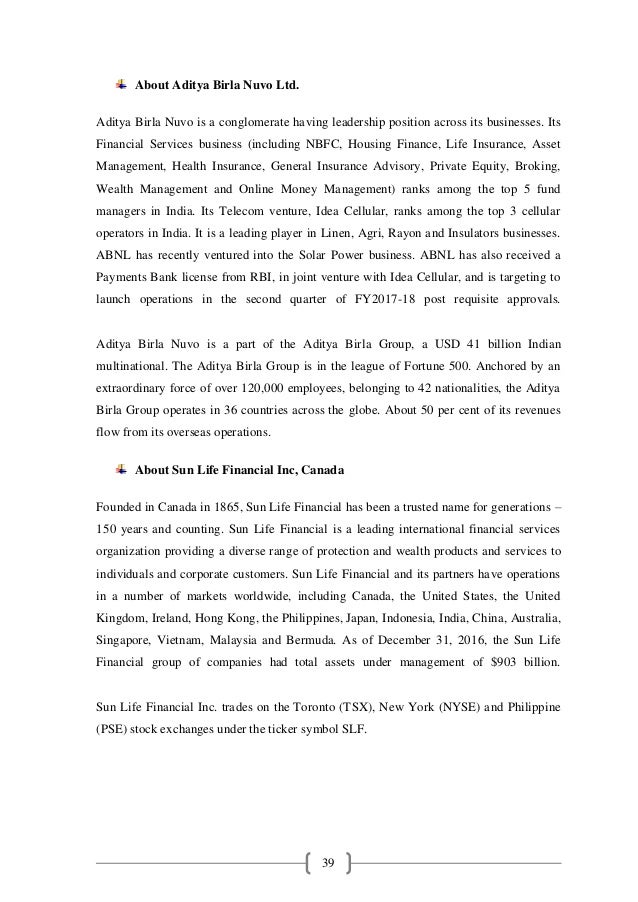 About Aditya Birla Nuvo Ltd.

Aditya Birla Nuvo is a conglomerate having leadership position across its businesses. Its Financial Services business (including NBFC, Housing Finance, Life Insurance, Asset Management, Health Insurance, General Insurance Advisory, Private Equity, Broking, Wealth Management and Online Money Management) ranks among the top 5 fund managers in India. Its Telecom venture, Idea Cellular, ranks among the top 3 cellular operators in India. It is a leading player in Linen, Agri, Rayon and Insulators businesses. ABNL has recently ventured into the Solar Power business. ABNL has also received a Payments Bank license from RBI, in joint venture with Idea Cellular, and is targeting to launch operations in the second quarter of FY2017-18 post requisite approvals.

Aditya Birla Nuvo is a part of the Aditya Birla Group, a USD 41 billion Indian multinational. The Aditya Birla Group is in the league of Fortune 500. Anchored by an extraordinary force of over 120,000 employees, belonging to 42 nationalities, the Aditya Birla Group operates in 36 countries across the globe. About 50 per cent of its revenues flow from its overseas operations.

About Sun Life Financial Inc, Canada

Founded in Canada in 1865, Sun Life Financial has been a trusted name for generations – 150 years and counting. Sun Life Financial is a leading international financial services organization providing a diverse range of protection and wealth products and services to individuals and corporate customers. Sun Life Financial and its partners have operations in a number of markets worldwide, including Canada, the United States, the United Kingdom, Ireland, Hong Kong, the Philippines, Japan, Indonesia, India, China, Australia, Singapore, Vietnam, Malaysia and Bermuda. As of December 31, 2016, the Sun Life Financial group of companies had total assets under management of $903 billion.

Sun Life Financial Inc. trades on the Toronto (TSX), New York (NYSE) and Philippine (PSE) stock exchanges under the ticker symbol SLF.

39